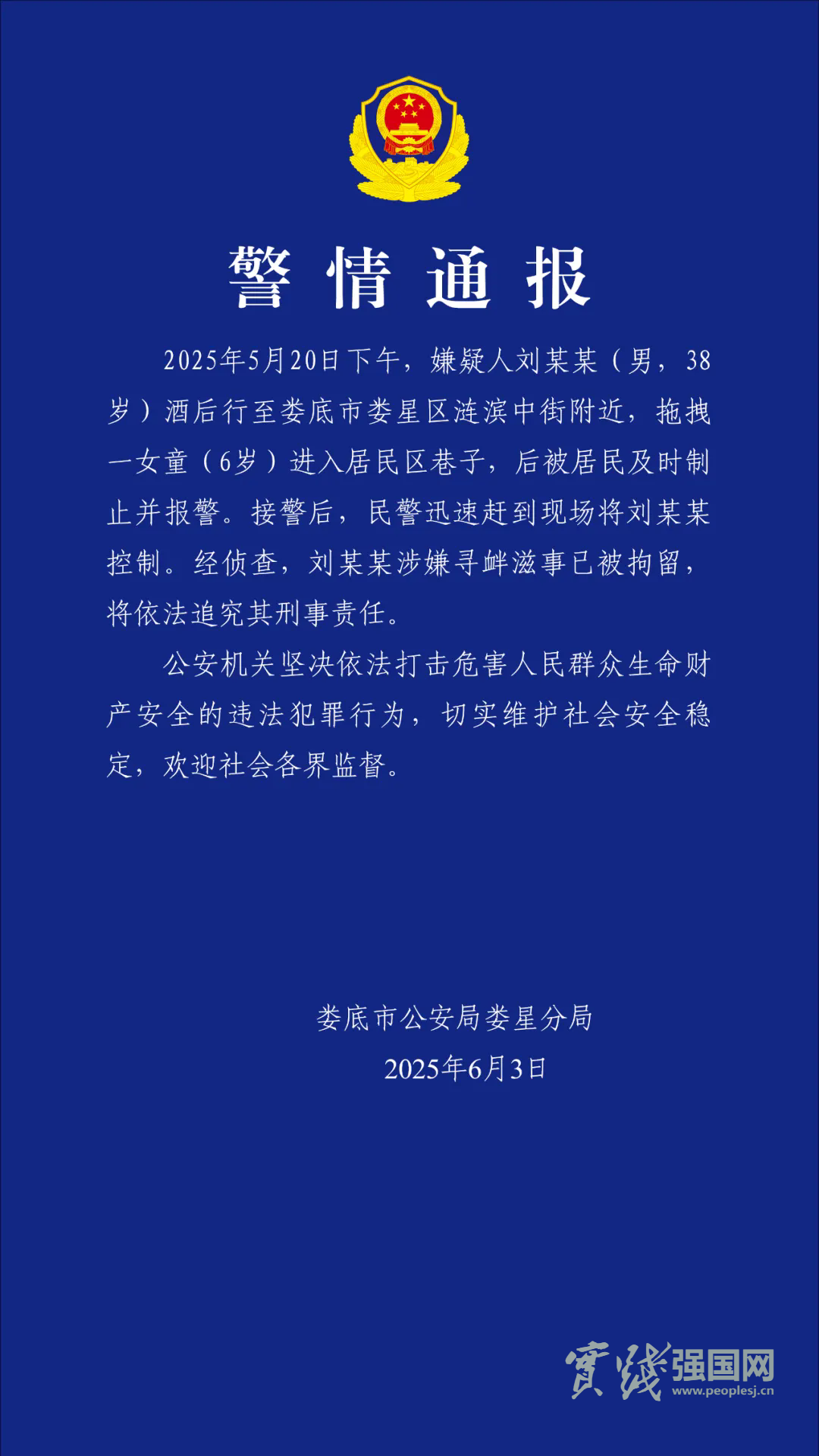 警情通报

2025年5月20日下午，嫌疑人刘某某（男，38岁）酒后行至娄底市娄星区涟滨中街附近，拖拽一女童（6岁）进入居民区巷子，后被居民及时制止并报警。接警后，民警迅速赶到现场将刘某某控制。经侦查，刘某某涉嫌寻衅滋事已被拘留，将依法追究其刑事责任。

公安机关坚决依法打击危害人民群众生命财产安全的违法犯罪行为，切实维护社会安全稳定，欢迎社会各界监督。

娄底市公安局娄星分局
2025年6月3日

實踐强国网
www.peoplesj.cn